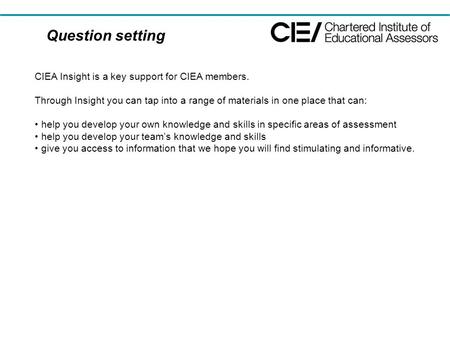 Question setting

CIEA Chartered Institute of Educational Assessors

CIEA Insight is a key support for CIEA members.

Through Insight you can tap into a range of materials in one place that can:

• help you develop your own knowledge and skills in specific areas of assessment
• help you develop your team's knowledge and skills
• give you access to information that we hope you will find stimulating and informative.